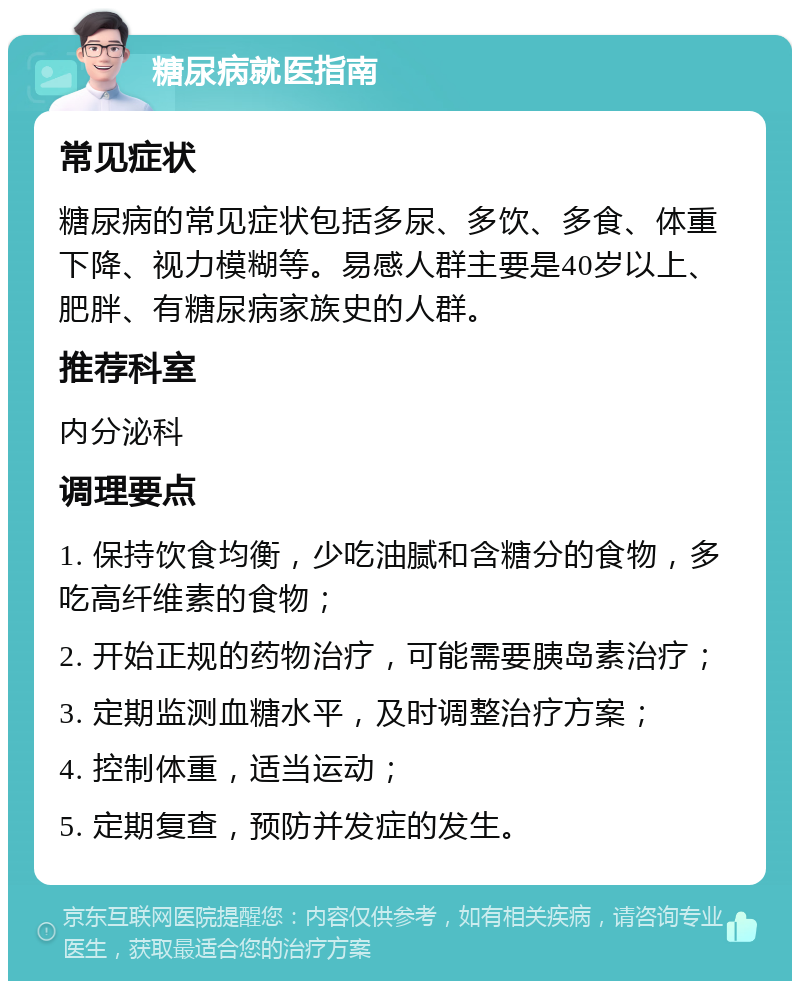 糖尿病就医指南

常见症状

糖尿病的常见症状包括多尿、多饮、多食、体重下降、视力模糊等。易感人群主要是40岁以上、肥胖、有糖尿病家族史的人群。

推荐科室

内分泌科

调理要点

1. 保持饮食均衡，少吃油腻和含糖分的食物，多吃高纤维素的食物；

2. 开始正规的药物治疗，可能需要胰岛素治疗；

3. 定期监测血糖水平，及时调整治疗方案；

4. 控制体重，适当运动；

5. 定期复查，预防并发症的发生。

京东互联网医院提醒您：内容仅供参考，如有相关疾病，请咨询专业医生，获取最适合您的治疗方案